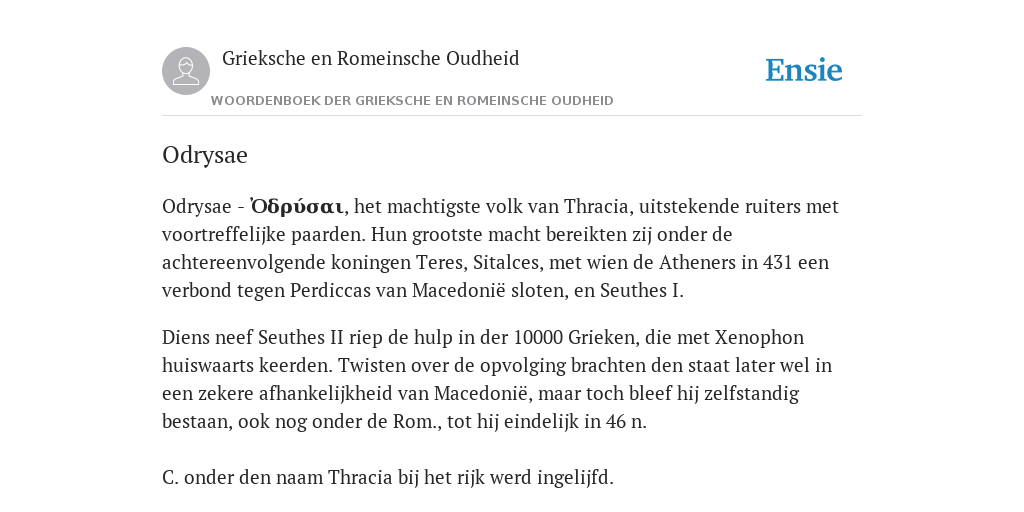 Grieksche en Romeinsche Oudheid

Ensie

WOORDENBOEK DER GRIEKSCHE EN ROMEINSCHE OUDHEID

Odrysae

Odrysae - Ὀδρύσαι, het machtigste volk van Thracia, uitstekende ruiters met voortreffelijke paarden. Hun grootste macht bereikten zij onder de achtereenvolgende koningen Teres, Sitalces, met wien de Atheners in 431 een verbond tegen Perdiccas van Macedonië sloten, en Seuthes I.

Diens neef Seuthes II riep de hulp in der 10000 Grieken, die met Xenophon huiswaarts keerden. Twisten over de opvolging brachten den staat later wel in een zekere afhankelijkheid van Macedonië, maar toch bleef hij zelfstandig bestaan, ook nog onder de Rom., tot hij eindelijk in 46 n.

C. onder den naam Thracia bij het rijk werd ingelijfd.